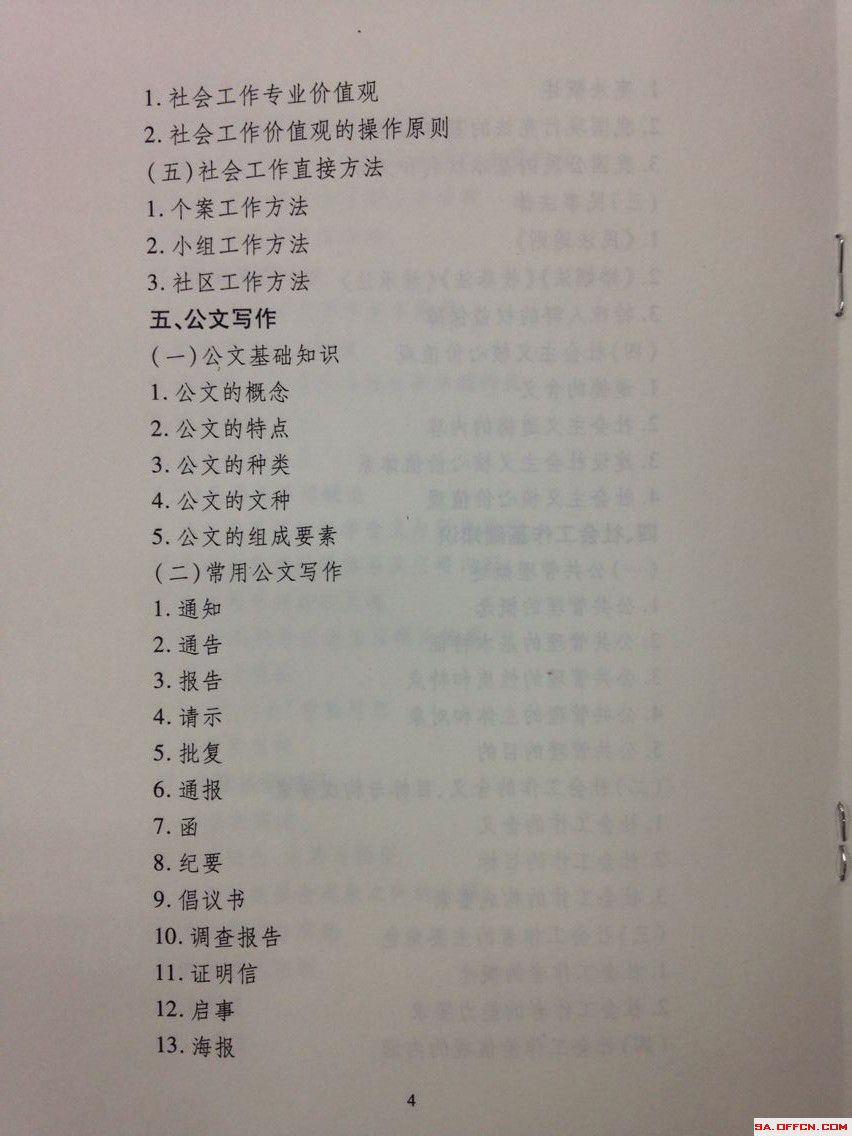 1.社会工作专业价值观
2.社会工作价值观的操作原则
(五)社会工作直接方法
1.个案工作方法
2.小组工作方法
3.社区工作方法
五、公文写作
(一)公文基础知识
1.公文的概念
2.公文的特点
3.公文的种类
4.公文的文种
5.公文的组成要素
(二)常用公文写作
1.通知
2.通告
3.报告
4.请示
5.批复
6.通报
7.函
8.纪要
9.倡议书
10.调查报告
11.证明信
12.启事
13.海报

4

SA.OFFCN.COM